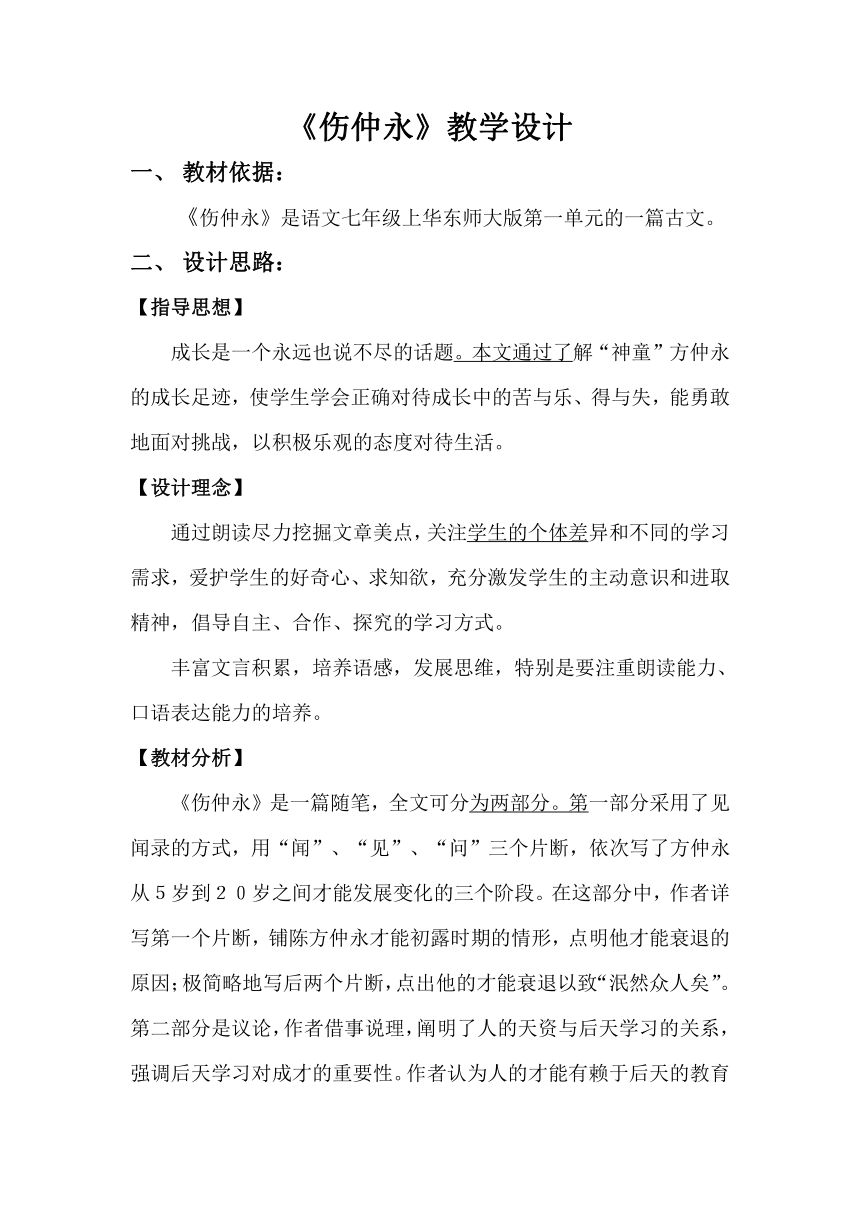 《伤仲永》教学设计

一、 教材依据：

《伤仲永》是语文七年级上华东师大版第一单元的一篇古文。

二、 设计思路：

【指导思想】

成长是一个永远也说不尽的话题。本文通过了解“神童”方仲永的成长足迹，使学生学会正确对待成长中的苦与乐、得与失，能勇敢地面对挑战，以积极乐观的态度对待生活。

【设计理念】

通过朗读尽力挖掘文章美点，关注学生的个体差异和不同的学习需求，爱护学生的好奇心、求知欲，充分激发学生的主动意识和进取精神，倡导自主、合作、探究的学习方式。

丰富文言积累，培养语感，发展思维，特别是要注重朗读能力、口语表达能力的培养。

【教材分析】

《伤仲永》是一篇随笔，全文可分为两部分。第一部分采用了见闻录的方式，用“闻”、“见”、“问”三个片断，依次写了方仲永从5岁到２０岁之间才能发展变化的三个阶段。在这部分中，作者详写第一个片断，铺陈方仲永才能初露时期的情形，点明他才能衰退的原因；极简略地写后两个片断，点出他的才能衰退以致“泯然众人矣”。第二部分是议论，作者借事说理，阐明了人的天资与后天学习的关系，强调后天学习对成才的重要性。作者认为人的才能有赖于后天的教育